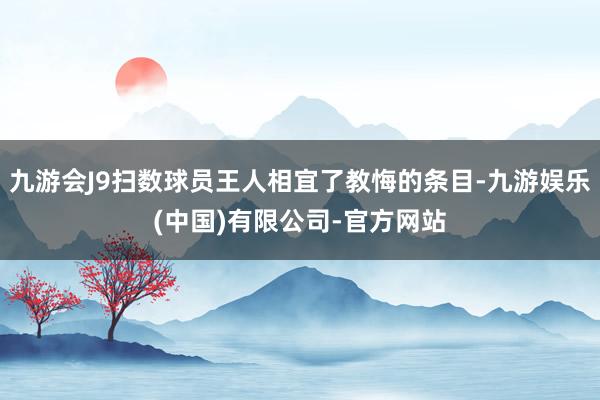 九游会J9扫数球员王人相宜了教悔的条目-九游娱乐(中国)有限公司-官方网站